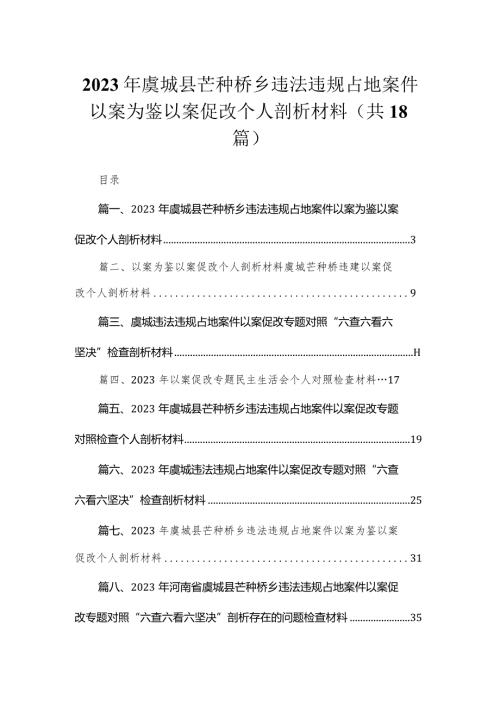 2023年虞城县芒种桥乡违法违规占地案件以案为鉴以案促改个人剖析材料（共18篇）

目录

篇一、2023年虞城县芒种桥乡违法违规占地案件以案为鉴以案促改个人剖析材料......3

篇二、以案为鉴以案促改个人剖析材料虞城芒种桥违建以案促改个人剖析材料......9

篇三、虞城违法违规占地案件以案促改专题对照“六查六看六坚决”检查剖析材料......H

篇四、2023年以案促改专题民主生活会个人对照检查材料…17

篇五、2023年虞城县芒种桥乡违法违规占地案件以案促改专题对照检查个人剖析材料......19

篇六、2023年虞城违法违规占地案件以案促改专题对照“六查六看六坚决”检查剖析材料......25

篇七、2023年虞城县芒种桥乡违法违规占地案件以案为鉴以案促改个人剖析材料......31

篇八、2023年河南省虞城县芒种桥乡违法违规占地案件以案促改专题对照“六查六看六坚决”剖析存在的问题检查材料......35